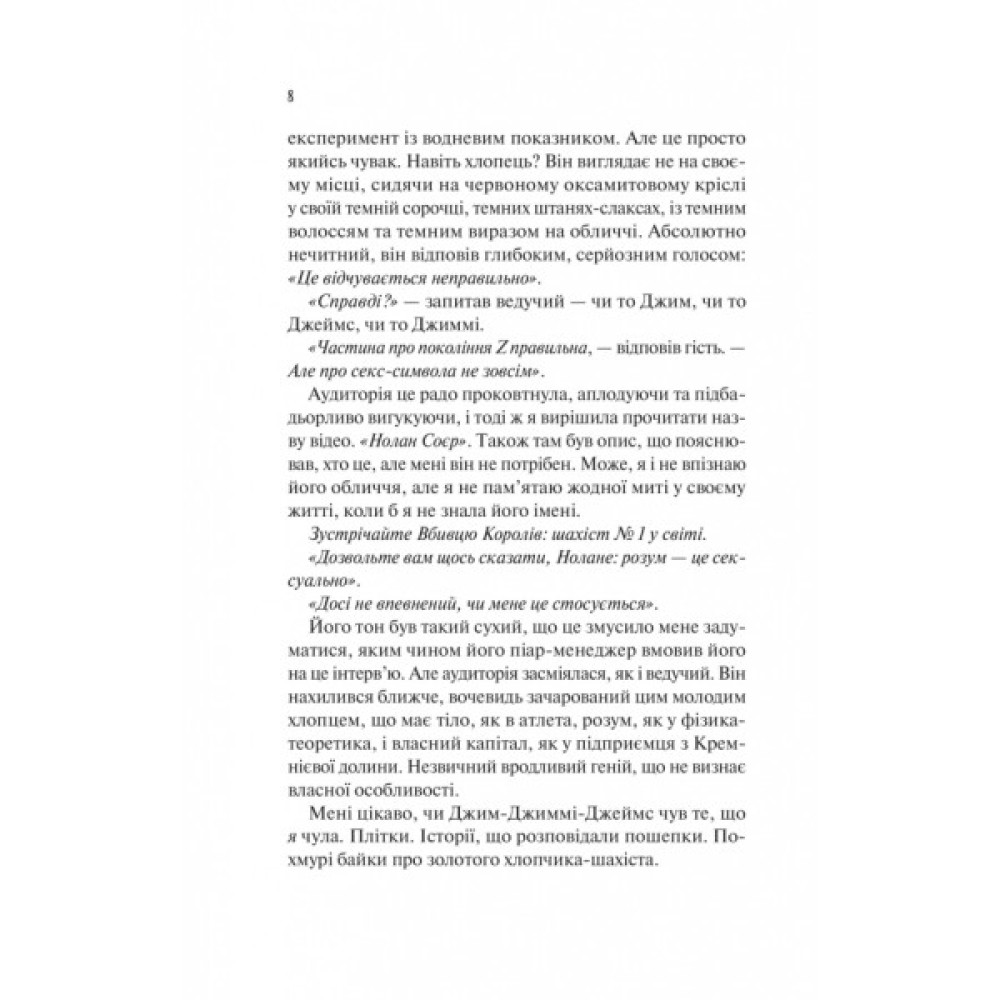 8

експеримент із водневим показником. Але це просто якийсь чувак. Навіть хлопець? Він виглядає не на своєму місці, сидячи на червоному оксамитовому кріслі у своїй темній сорочці, темних штанях-слаксах, із темним волоссям та темним виразом на обличчі. Абсолютно нечитний, він відповів глибоким, серйозним голосом: «Це відчувається неправильно».

«Справді?» — запитав ведучий — чи то Джим, чи то Джеймс, чи то Джиммі.

«Частина про покоління Z правильна, — відповів гість. — Але про секс-символа не зовсім».

Аудиторія це радо проковтнула, аплодуючи та підбадьорливо вигукуючи, і тоді ж я вирішила прочитати назву відео. «Нолан Соєр». Також там був опис, що пояснював, хто це, але мені він не потрібен. Може, я і не впізнаю його обличчя, але я не пам'ятаю жодної миті у своєму житті, коли б я не знала його імені.

Зустрічайте Вбивцю Королів: шахіст № 1 у світі.

«Дозвольте вам щось сказати, Нолане: розум — це сексуально».

«Досі не впевнений, чи мене це стосується».

Його тон був такий сухий, що це змусило мене задуматися, яким чином його піар-менеджер вмовив його на це інтерв'ю. Але аудиторія засміялася, як і ведучий. Він нахилився ближче, вочевидь зачарований цим молодим хлопцем, що має тіло, як в атлета, розум, як у фізика-теоретика, і власний капітал, як у підприємця з Кремнієвої долини. Незвичний вродливий геній, що не визнає власної особливості.

Мені цікаво, чи Джим-Джиммі-Джеймс чув те, що я чула. Плітки. Історії, що розповідали пошепки. Похмурі байки про золотого хлопчика-шахіста.